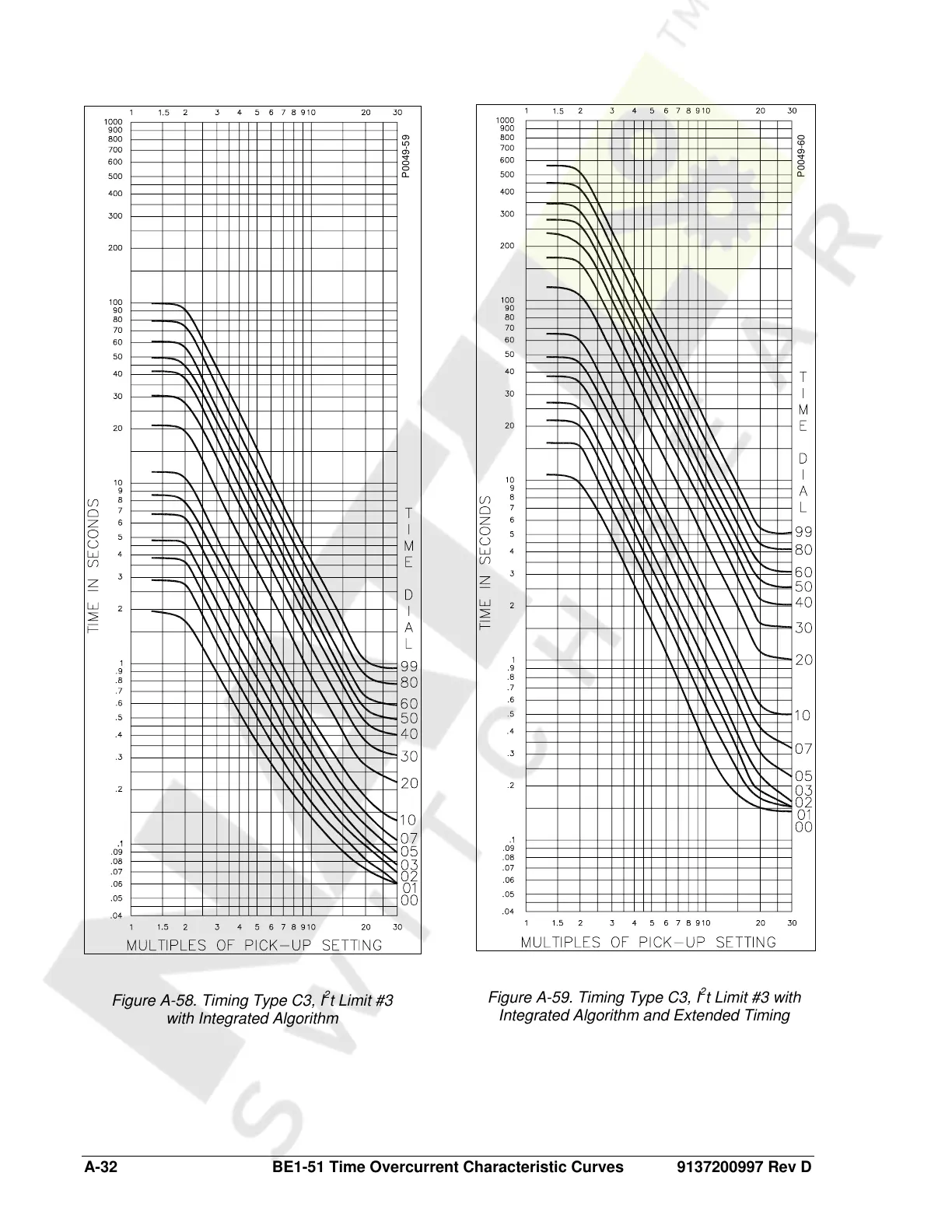 1 1.5 2 3 4 5 6 7 8 9 10 20 30

1000 900 800 700 600 500 400 300 200 100 90 80 70 60 50 40 30 20 10 9 8 7 6 5 4 3 2 1 .9 .8 .7 .6 .5 .4 .3 .2 .1 .09 .08 .07 .06 .05 .04

P0049-59

TIME IN SECONDS

TIME DIAL

99 80 60 50 40 30 20 10 07 05 03 02 01 00

1 1.5 2 3 4 5 6 7 8 9 10 20 30

MULTIPLES OF PICK-UP SETTING

Figure A-58. Timing Type C3, $I^2t$ Limit #3 with Integrated Algorithm

1 1.5 2 3 4 5 6 7 8 9 10 20 30

1000 900 800 700 600 500 400 300 200 100 90 80 70 60 50 40 30 20 10 9 8 7 6 5 4 3 2 1 .9 .8 .7 .6 .5 .4 .3 .2 .1 .09 .08 .07 .06 .05 .04

P0049-60

TIME IN SECONDS

TIME DIAL

99 80 60 50 40 30 20 10 07 05 03 02 01 00

1 1.5 2 3 4 5 6 7 8 9 10 20 30

MULTIPLES OF PICK-UP SETTING

Figure A-59. Timing Type C3, $I^2t$ Limit #3 with Integrated Algorithm and Extended Timing

A-32 BE1-51 Time Overcurrent Characteristic Curves 9137200997 Rev D